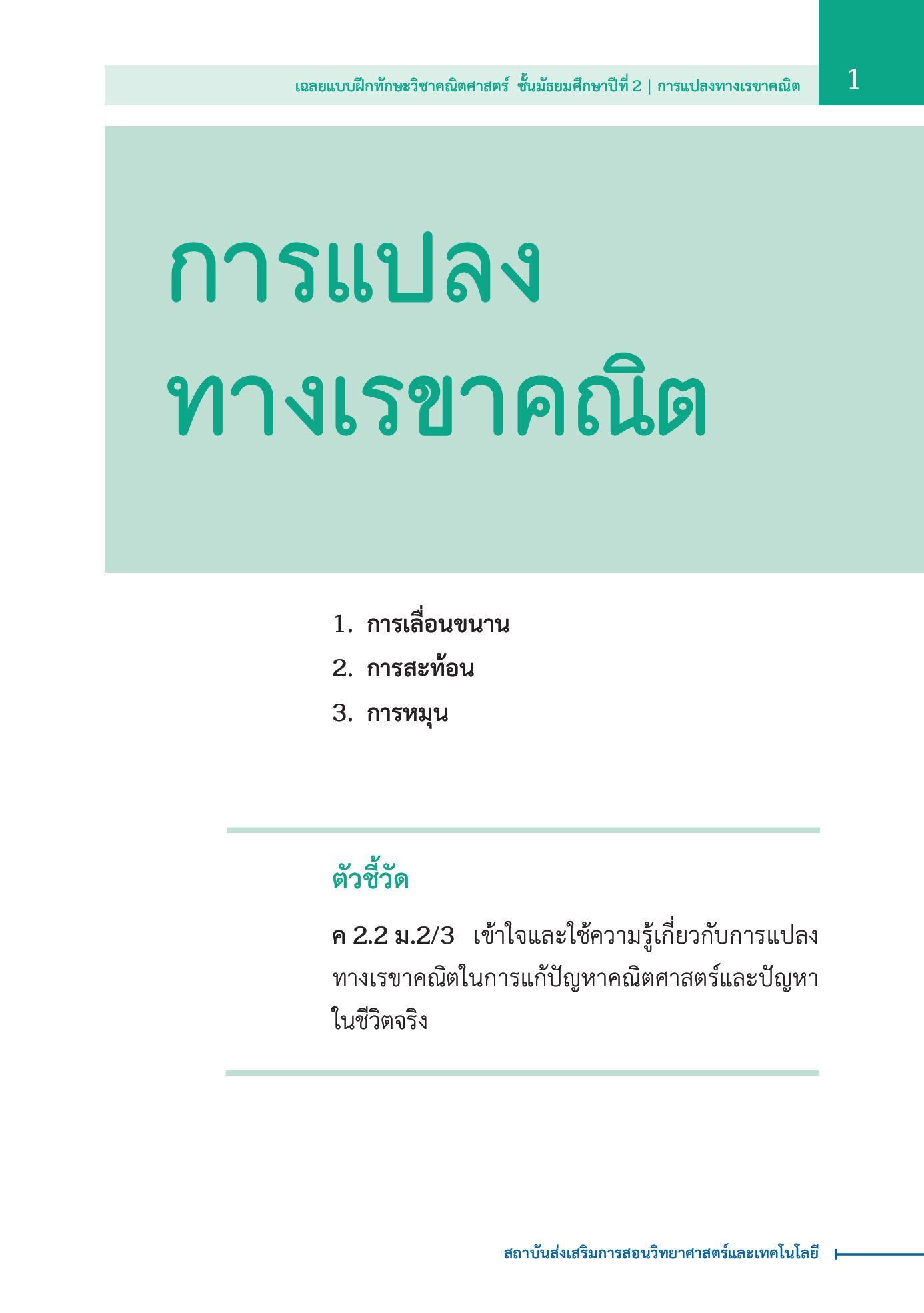 เฉลยแบบฝึกทักษะวิชาคณิตศาสตร์ ชั้นมัธยมศึกษาปีที่ 2 | การแปลงทางเรขาคณิต 1

การแปลง
ทางเรขาคณิต

1. การเลื่อนขนาน
2. การสะท้อน
3. การหมุน

ตัวชี้วัด

ค 2.2 ม.2/3 เข้าใจและใช้ความรู้เกี่ยวกับการแปลงทางเรขาคณิตในการแก้ปัญหาคณิตศาสตร์และปัญหาในชีวิตจริง

สถาบันส่งเสริมการสอนวิทยาศาสตร์และเทคโนโลยี